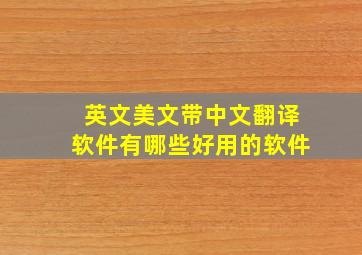 英文美文带中文翻译
软件有哪些好用的软件